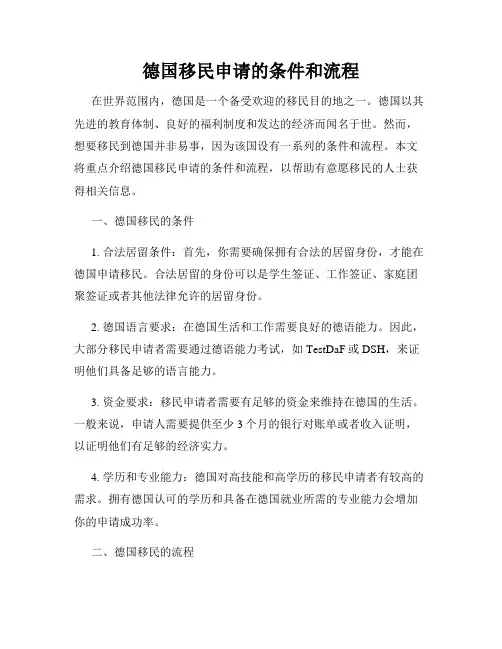 德国移民申请的条件和流程

在世界范围内，德国是一个备受欢迎的移民目的地之一。德国以其先进的教育体制、良好的福利制度和发达的经济而闻名于世。然而，想要移民到德国并非易事，因为该国设有一系列的条件和流程。本文将重点介绍德国移民申请的条件和流程，以帮助有意愿移民的人士获得相关信息。

一、德国移民的条件

1. 合法居留条件：首先，你需要确保拥有合法的居留身份，才能在德国申请移民。合法居留的身份可以是学生签证、工作签证、家庭团聚签证或者其他法律允许的居留身份。

2. 德国语言要求：在德国生活和工作需要良好的德语能力。因此，大部分移民申请者需要通过德语能力考试，如 TestDaF 或 DSH，来证明他们具备足够的语言能力。

3. 资金要求：移民申请者需要有足够的资金来维持在德国的生活。一般来说，申请人需要提供至少 3 个月的银行对账单或者收入证明，以证明他们有足够的经济实力。

4. 学历和专业能力：德国对高技能和高学历的移民申请者有较高的需求。拥有德国认可的学历和具备在德国就业所需的专业能力会增加你的申请成功率。

二、德国移民的流程